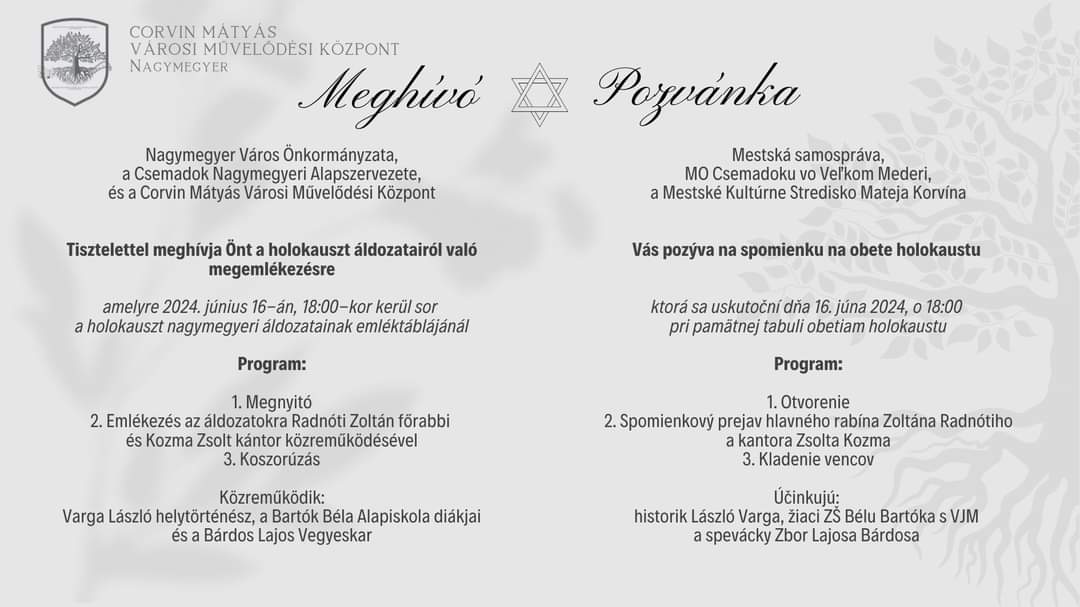 CORVIN MÁTYÁS
VÁROSI MŰVELŐDÉSI KÖZPONT
NAGYMEGYER

Meghívó Pozvánka

Nagymegyer Város Önkormányzata,
a Csemadok Nagymegyeri Alapszervezete,
és a Corvin Mátyás Városi Művelődési Központ

Tisztelettel meghívja Önt a holokauszt áldozatairól való megemlékezésre

amelyre 2024. június 16–án, 18:00–kor kerül sor
a holokauszt nagymegyeri áldozatainak emléktáblájánál

Program:

1. Megnyitó
2. Emlékezés az áldozatokra Radnóti Zoltán főrabbi és Kozma Zsolt kántor közreműködésével
3. Koszorúzás

Közreműködik:
Varga László helytörténész, a Bartók Béla Alapiskola diákjai és a Bárdos Lajos Vegyeskar

Mestská samospráva,
MO Csemadoku vo Veľkom Mederi,
a Mestské Kultúrne Stredisko Mateja Korvína

Vás pozýva na spomienku na obete holokaustu

ktorá sa uskutoční dňa 16. júna 2024, o 18:00
pri pamätnej tabuli obetiam holokaustu

Program:

1. Otvorenie
2. Spomienkový prejav hlavného rabína Zoltána Radnótiho a kantora Zsolta Kozma
3. Kladenie vencov

Účinkujú:
historik László Varga, žiaci ZŠ Bélu Bartóka s VJM a spevácky Zbor Lajosa Bárdosa